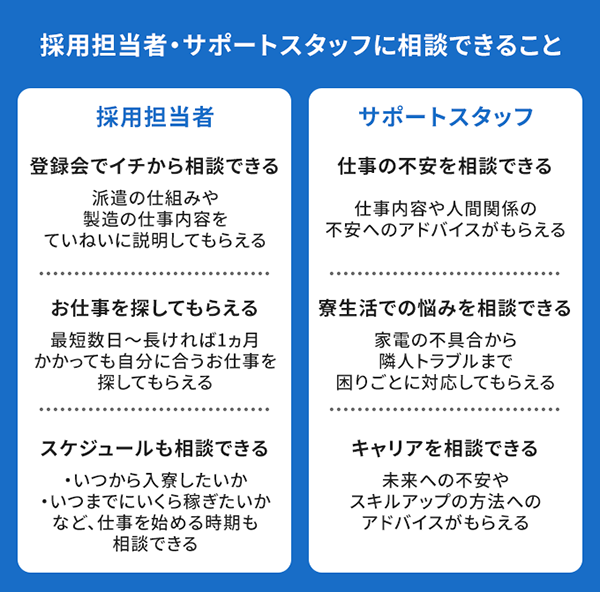 採用担当者・サポートスタッフに相談できること

採用担当者

登録会でイチから相談できる

派遣の仕組みや
製造の仕事内容を
ていねいに説明してもらえる

お仕事を探してもらえる

最短数日～長ければ1ヵ月
かかっても自分に合うお仕事を
探してもらえる

スケジュールも相談できる

・いつから入寮したいか
・いつまでにいくら稼ぎたいか
など、仕事を始める時期も
相談できる

サポートスタッフ

仕事の不安を相談できる

仕事内容や人間関係の
不安へのアドバイスがもらえる

寮生活での悩みを相談できる

家電の不具合から
隣人トラブルまで
困りごとに対応してもらえる

キャリアを相談できる

未来への不安や
スキルアップの方法への
アドバイスがもらえる